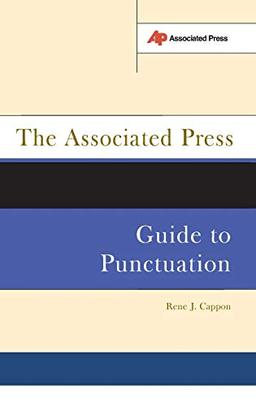 AP Associated Press

The Associated Press

Guide to Punctuation

Rene J. Cappon